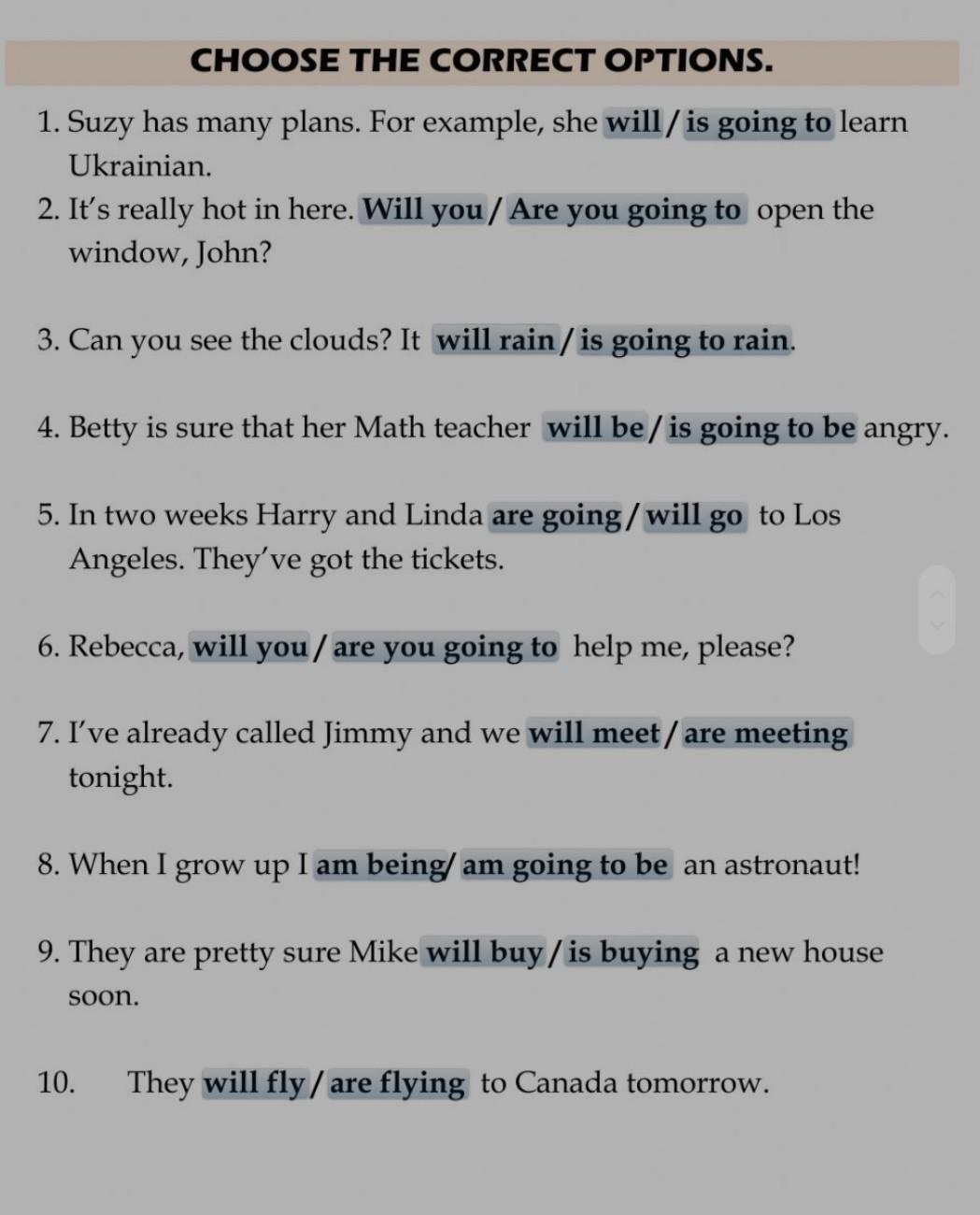 CHOOSE THE CORRECT OPTIONS.

1. Suzy has many plans. For example, she will / is going to learn Ukrainian.

2. It's really hot in here. Will you / Are you going to open the window, John?

3. Can you see the clouds? It will rain / is going to rain.

4. Betty is sure that her Math teacher will be / is going to be angry.

5. In two weeks Harry and Linda are going / will go to Los Angeles. They've got the tickets.

6. Rebecca, will you / are you going to help me, please?

7. I've already called Jimmy and we will meet / are meeting tonight.

8. When I grow up I am being/ am going to be an astronaut!

9. They are pretty sure Mike will buy / is buying a new house soon.

10. They will fly / are flying to Canada tomorrow.